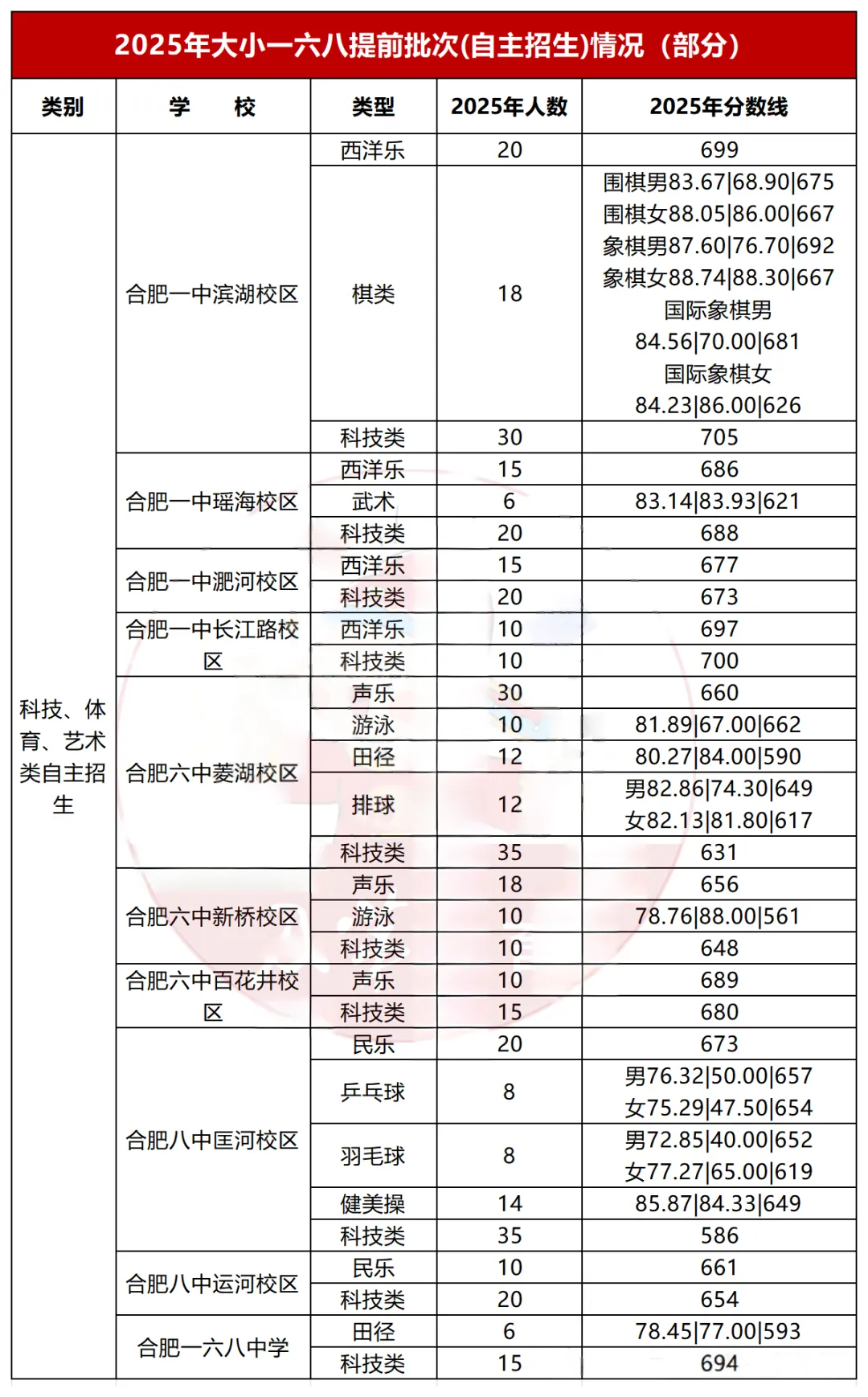 2025年大小一六八提前批次(自主招生)情况（部分）

| 类别 | 学　校 | 类型 | 2025年人数 | 2025年分数线 |
|---|---|---|---|---|
| 科技、体育、艺术类自主招生 | 合肥一中滨湖校区 | 西洋乐 | 20 | 699 |
| | | 棋类 | 18 | 围棋男83.67\|68.90\|675 围棋女88.05\|86.00\|667 象棋男87.60\|76.70\|692 象棋女88.74\|88.30\|667 国际象棋男 84.56\|70.00\|681 国际象棋女 84.23\|86.00\|626 |
| | | 科技类 | 30 | 705 |
| | 合肥一中瑶海校区 | 西洋乐 | 15 | 686 |
| | | 武术 | 6 | 83.14\|83.93\|621 |
| | | 科技类 | 20 | 688 |
| | 合肥一中淝河校区 | 西洋乐 | 15 | 677 |
| | | 科技类 | 20 | 673 |
| | 合肥一中长江路校区 | 西洋乐 | 10 | 697 |
| | | 科技类 | 10 | 700 |
| | 合肥六中菱湖校区 | 声乐 | 30 | 660 |
| | | 游泳 | 10 | 81.89\|67.00\|662 |
| | | 田径 | 12 | 80.27\|84.00\|590 |
| | | 排球 | 12 | 男82.86\|74.30\|649 女82.13\|81.80\|617 |
| | | 科技类 | 35 | 631 |
| | 合肥六中新桥校区 | 声乐 | 18 | 656 |
| | | 游泳 | 10 | 78.76\|88.00\|561 |
| | | 科技类 | 10 | 648 |
| | 合肥六中百花井校区 | 声乐 | 10 | 689 |
| | | 科技类 | 15 | 680 |
| | 合肥八中匡河校区 | 民乐 | 20 | 673 |
| | | 乒乓球 | 8 | 男76.32\|50.00\|657 女75.29\|47.50\|654 |
| | | 羽毛球 | 8 | 男72.85\|40.00\|652 女77.27\|65.00\|619 |
| | | 健美操 | 14 | 85.87\|84.33\|649 |
| | | 科技类 | 35 | 586 |
| | 合肥八中运河校区 | 民乐 | 10 | 661 |
| | | 科技类 | 20 | 654 |
| | 合肥一六八中学 | 田径 | 6 | 78.45\|77.00\|593 |
| | | 科技类 | 15 | 694 |